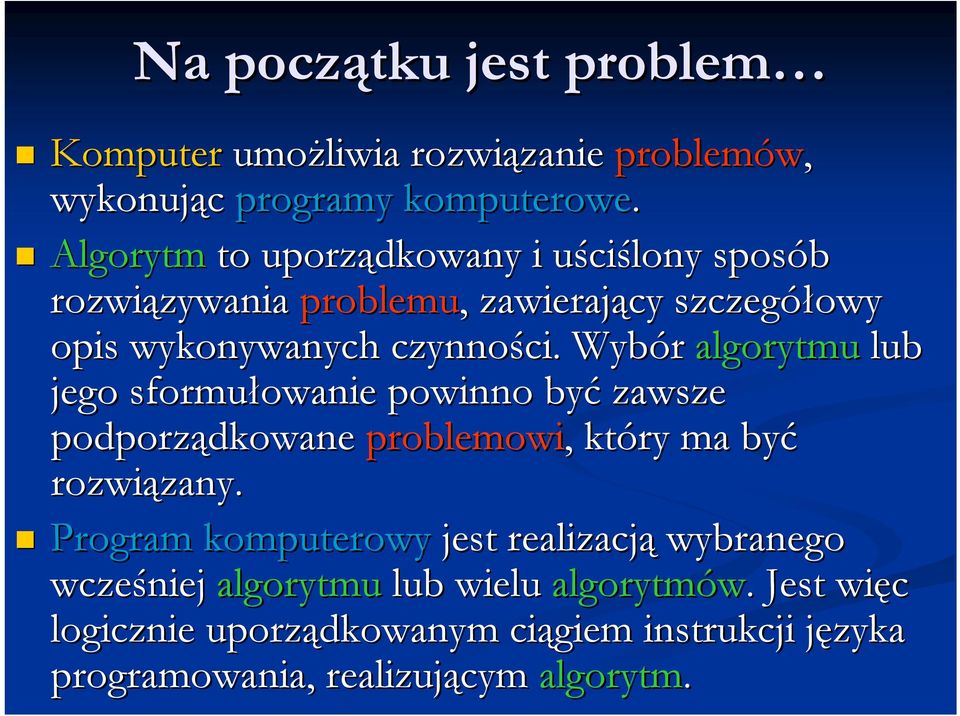 Na początku jest problem…

Komputer umożliwia rozwiązanie problemów, wykonując programy komputerowe.

Algorytm to uporządkowany i uściślony sposób rozwiązywania problemu, zawierający szczegółowy opis wykonywanych czynności. Wybór algorytmu lub jego sformułowanie powinno być zawsze podporządkowane problemowi, który ma być rozwiązany.

Program komputerowy jest realizacją wybranego wcześniej algorytmu lub wielu algorytmów. Jest więc logicznie uporządkowanym ciągiem instrukcji języka programowania, realizującym algorytm.